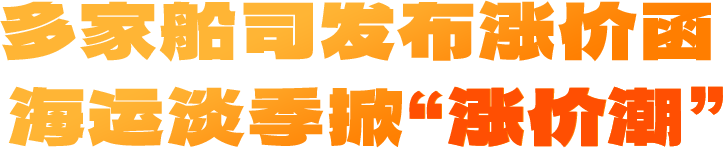 多家船司发布涨价函
海运淡季掀“涨价潮”